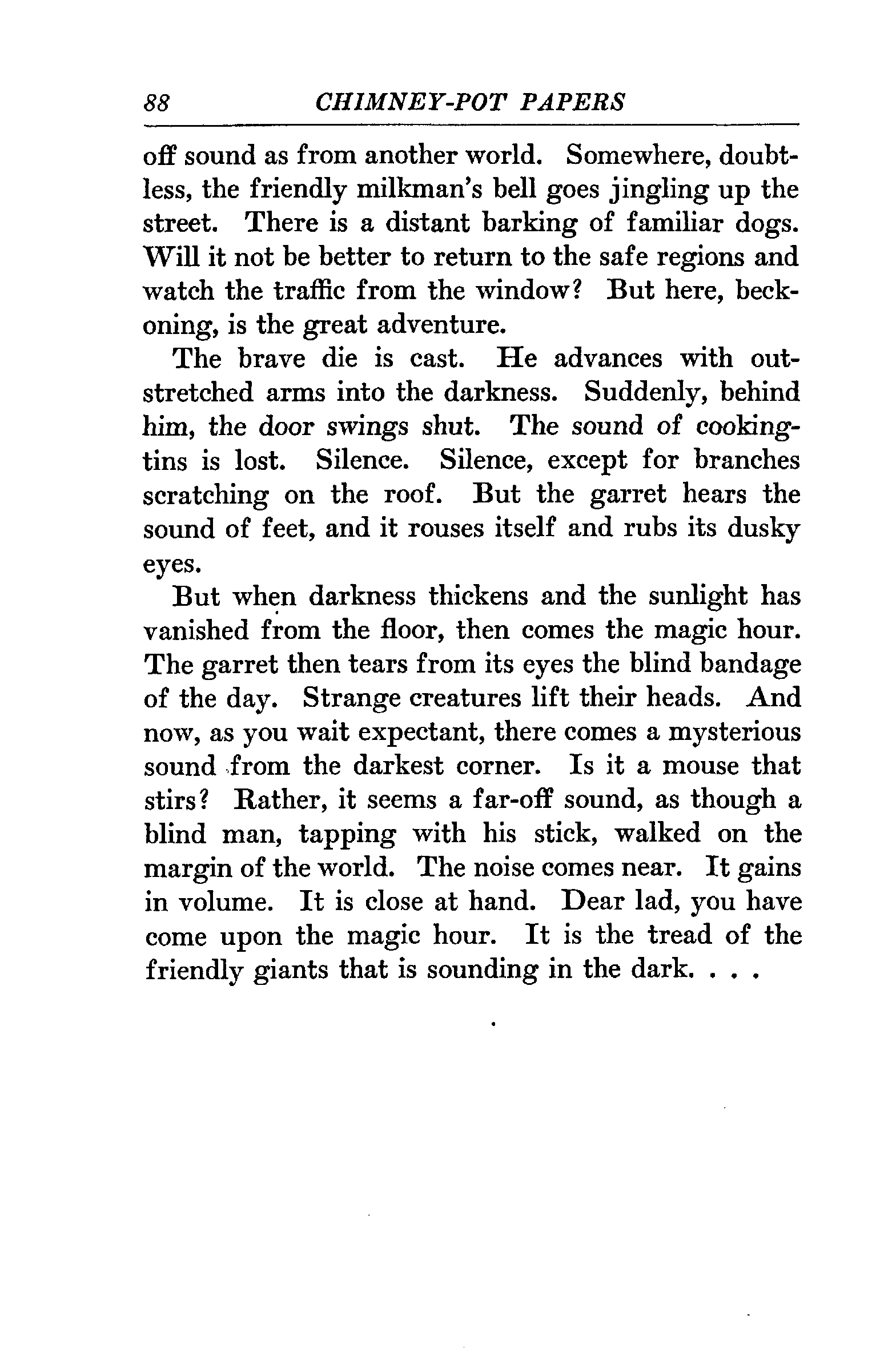 88 CHIMNEY-POT PAPERS

off sound as from another world. Somewhere, doubtless, the friendly milkman's bell goes jingling up the street. There is a distant barking of familiar dogs. Will it not be better to return to the safe regions and watch the traffic from the window? But here, beckoning, is the great adventure.

The brave die is cast. He advances with outstretched arms into the darkness. Suddenly, behind him, the door swings shut. The sound of cooking-tins is lost. Silence. Silence, except for branches scratching on the roof. But the garret hears the sound of feet, and it rouses itself and rubs its dusky eyes.

But when darkness thickens and the sunlight has vanished from the floor, then comes the magic hour. The garret then tears from its eyes the blind bandage of the day. Strange creatures lift their heads. And now, as you wait expectant, there comes a mysterious sound from the darkest corner. Is it a mouse that stirs? Rather, it seems a far-off sound, as though a blind man, tapping with his stick, walked on the margin of the world. The noise comes near. It gains in volume. It is close at hand. Dear lad, you have come upon the magic hour. It is the tread of the friendly giants that is sounding in the dark. . . .